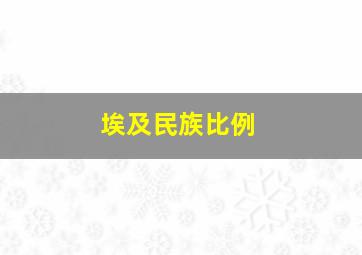 埃及民族比例